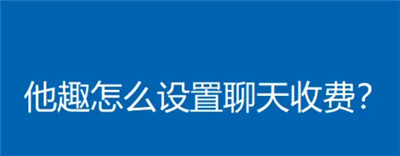 他趣怎么设置聊天收费？